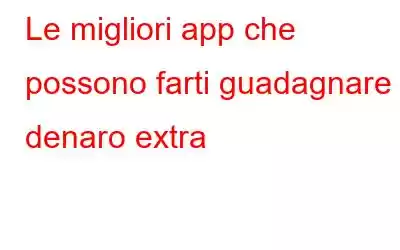 Le migliori app che possono farti guadagnare denaro extra